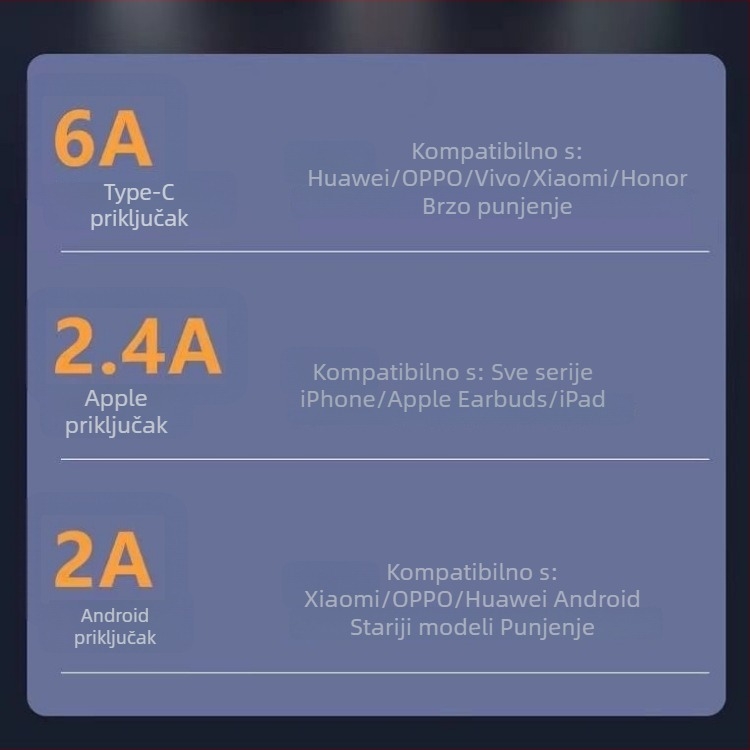 6A
Type-C
priključak

Kompatibilno s:
Huawei/OPPO/Vivo/Xiaomi/Honor
Brzo punjenje

2.4A
Apple
priključak

Kompatibilno s: Sve serije
iPhone/Apple Earbuds/iPad

2A
Android
priključak

Kompatibilno s:
Xiaomi/OPPO/Huawei Android
Stariji modeli Punjenje